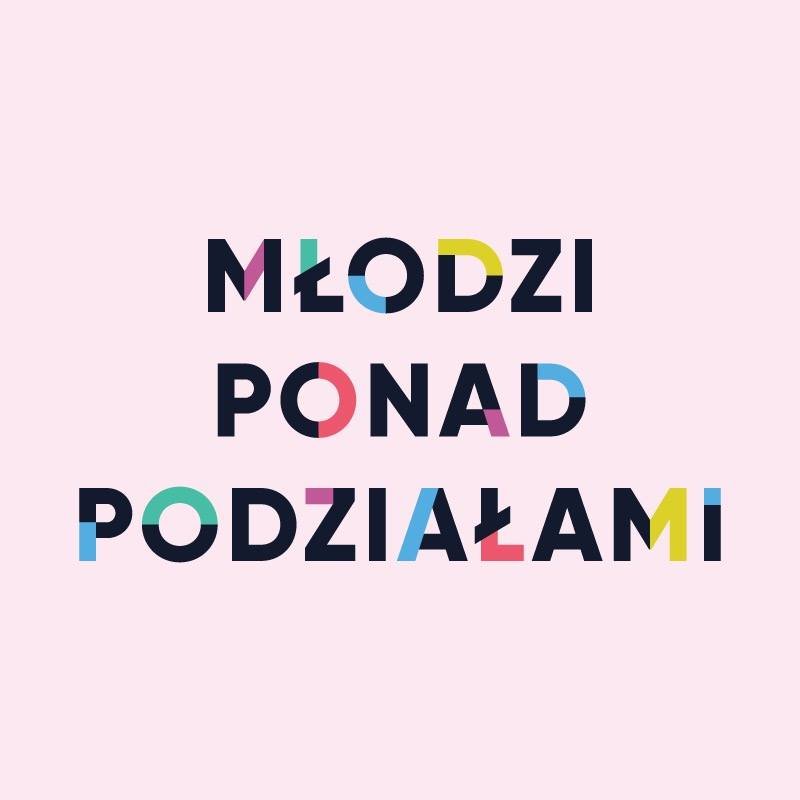 MŁODZI
PONAD
PODZIAŁAMI